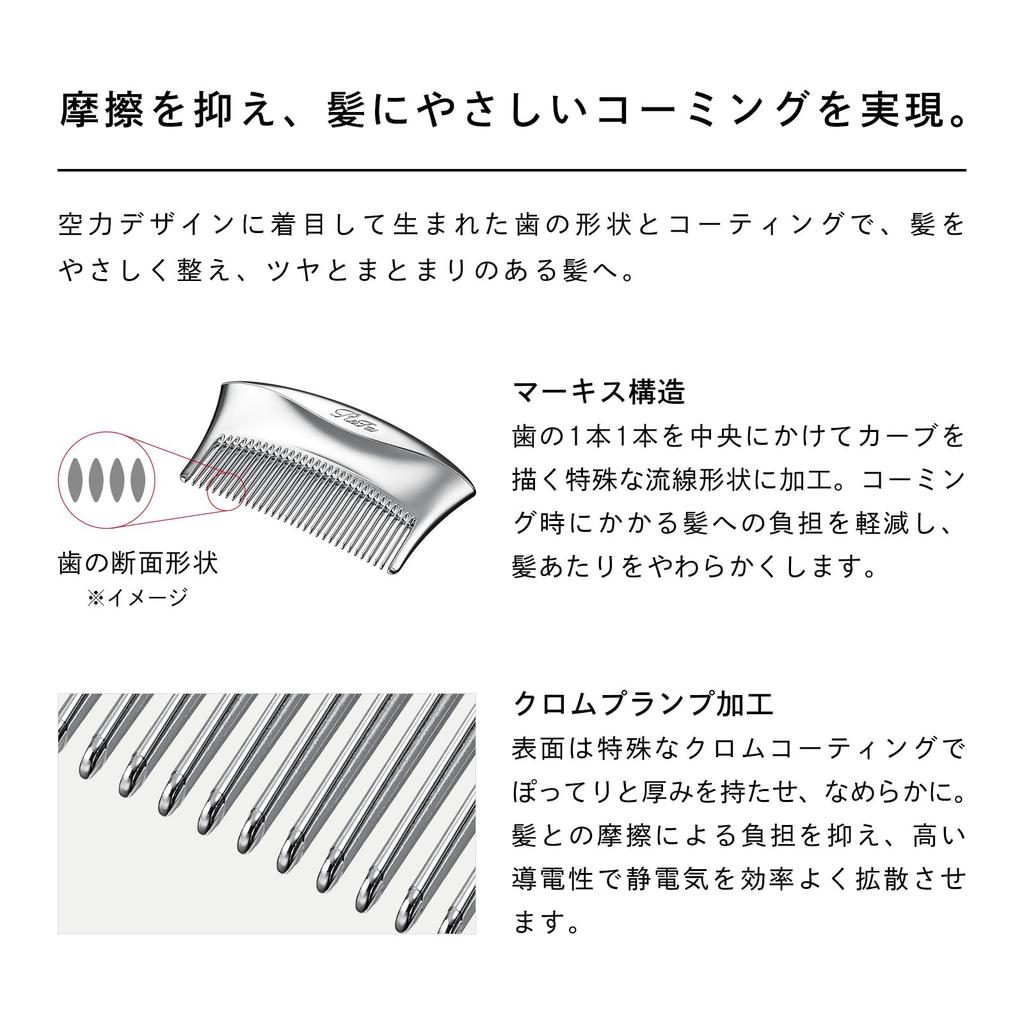 摩擦を抑え、髪にやさしいコーミングを実現。

空力デザインに着目して生まれた歯の形状とコーティングで、髪をやさしく整え、ツヤとまとまりのある髪へ。

歯の断面形状
※イメージ

マーキス構造
歯の1本1本を中央にかけてカーブを描く特殊な流線形状に加工。コーミング時にかかる髪への負担を軽減し、髪あたりをやわらかくします。

クロムプランプ加工
表面は特殊なクロムコーティングでぽってりと厚みを持たせ、なめらかに。髪との摩擦による負担を抑え、高い導電性で静電気を効率よく拡散させます。